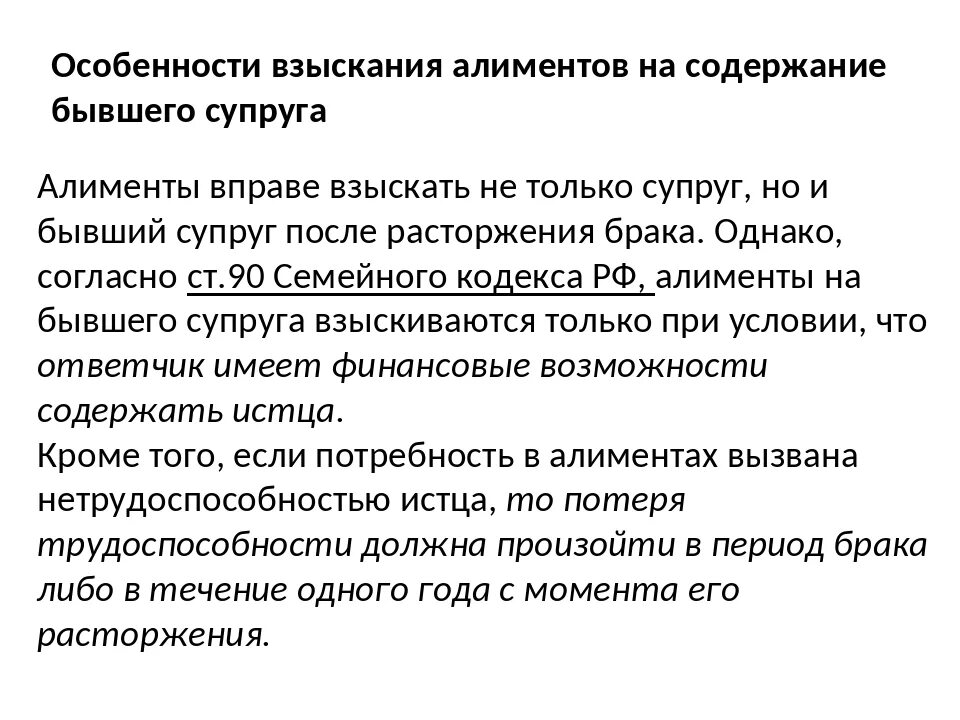 Особенности взыскания алиментов на содержание бывшего супруга

Алименты вправе взыскать не только супруг, но и бывший супруг после расторжения брака. Однако, согласно ст.90 Семейного кодекса РФ, алименты на бывшего супруга взыскиваются только при условии, что ответчик имеет финансовые возможности содержать истца.
Кроме того, если потребность в алиментах вызвана нетрудоспособностью истца, то потеря трудоспособности должна произойти в период брака либо в течение одного года с момента его расторжения.